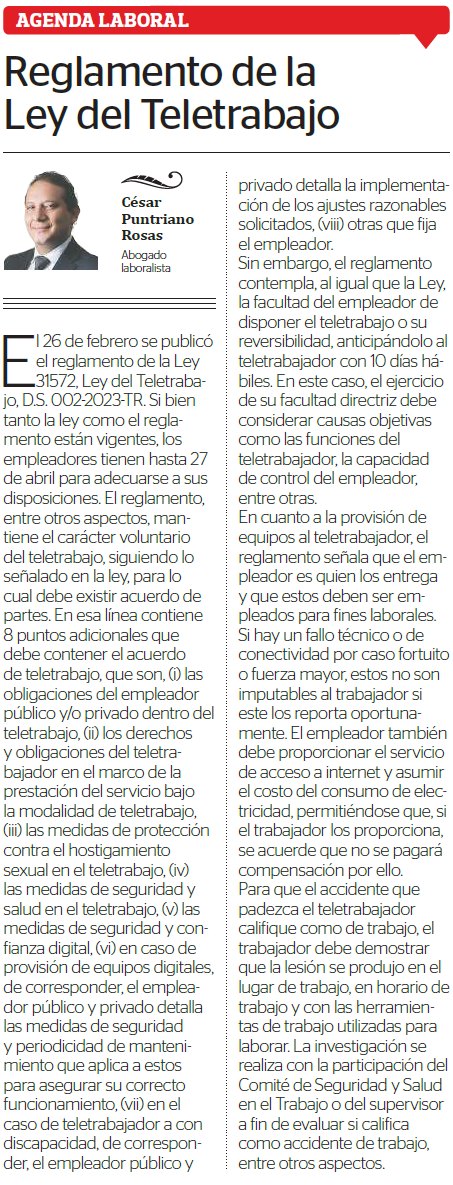 AGENDA LABORAL

Reglamento de la Ley del Teletrabajo

César Puntriano Rosas
Abogado laboralista

El 26 de febrero se publicó el reglamento de la Ley 31572, Ley del Teletrabajo, D.S. 002-2023-TR. Si bien tanto la ley como el reglamento están vigentes, los empleadores tienen hasta 27 de abril para adecuarse a sus disposiciones. El reglamento, entre otros aspectos, mantiene el carácter voluntario del teletrabajo, siguiendo lo señalado en la ley, para lo cual debe existir acuerdo de partes. En esa línea contiene 8 puntos adicionales que debe contener el acuerdo de teletrabajo, que son, (i) las obligaciones del empleador público y/o privado dentro del teletrabajo, (ii) los derechos y obligaciones del teletrabajador en el marco de la prestación del servicio bajo la modalidad de teletrabajo, (iii) las medidas de protección contra el hostigamiento sexual en el teletrabajo, (iv) las medidas de seguridad y salud en el teletrabajo, (v) las medidas de seguridad y confianza digital, (vi) en caso de provisión de equipos digitales, de corresponder, el empleador público y privado detalla las medidas de seguridad y periodicidad de mantenimiento que aplica a estos para asegurar su correcto funcionamiento, (vii) en el caso de teletrabajador a con discapacidad, de corresponder, el empleador público y privado detalla la implementación de los ajustes razonables solicitados, (viii) otras que fija el empleador.
Sin embargo, el reglamento contempla, al igual que la Ley, la facultad del empleador de disponer el teletrabajo o su reversibilidad, anticipándolo al teletrabajador con 10 días hábiles. En este caso, el ejercicio de su facultad directriz debe considerar causas objetivas como las funciones del teletrabajador, la capacidad de control del empleador, entre otras.
En cuanto a la provisión de equipos al teletrabajador, el reglamento señala que el empleador es quien los entrega y que estos deben ser empleados para fines laborales. Si hay un fallo técnico o de conectividad por caso fortuito o fuerza mayor, estos no son imputables al trabajador si este los reporta oportunamente. El empleador también debe proporcionar el servicio de acceso a internet y asumir el costo del consumo de electricidad, permitiéndose que, si el trabajador los proporciona, se acuerde que no se pagará compensación por ello.
Para que el accidente que padezca el teletrabajador califique como de trabajo, el trabajador debe demostrar que la lesión se produjo en el lugar de trabajo, en horario de trabajo y con las herramientas de trabajo utilizadas para laborar. La investigación se realiza con la participación del Comité de Seguridad y Salud en el Trabajo o del supervisor a fin de evaluar si califica como accidente de trabajo, entre otros aspectos.